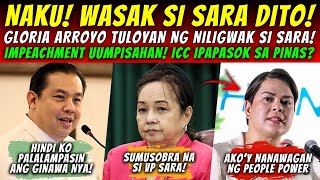 NAKU! WASAK SI SARA DITO!
GLORIA ARROYO TULOYAN NG NILIGWAK SI SARA!
IMPEACHMENT UUMPISAHAN! ICC IPAPASOK SA PINAS?

HINDI KO PALALAMPASIN ANG GINAWA NYA!

SUMUSOBRA NA SI VP SARA!

AKO'Y NANAWAGAN NG PEOPLE POWER